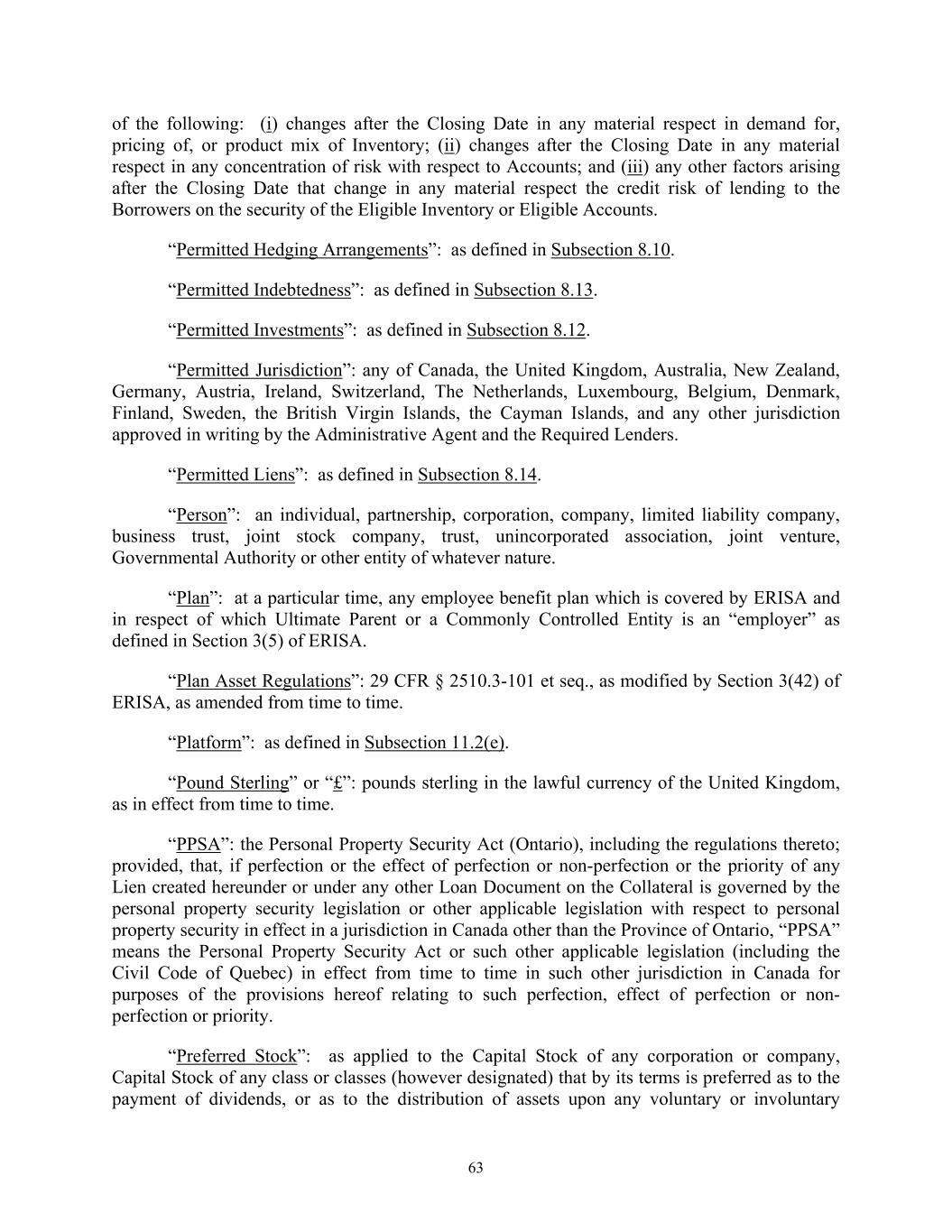 of the following: (i) changes after the Closing Date in any material respect in demand for, pricing of, or product mix of Inventory; (ii) changes after the Closing Date in any material respect in any concentration of risk with respect to Accounts; and (iii) any other factors arising after the Closing Date that change in any material respect the credit risk of lending to the Borrowers on the security of the Eligible Inventory or Eligible Accounts.

“Permitted Hedging Arrangements”: as defined in Subsection 8.10.

“Permitted Indebtedness”: as defined in Subsection 8.13.

“Permitted Investments”: as defined in Subsection 8.12.

“Permitted Jurisdiction”: any of Canada, the United Kingdom, Australia, New Zealand, Germany, Austria, Ireland, Switzerland, The Netherlands, Luxembourg, Belgium, Denmark, Finland, Sweden, the British Virgin Islands, the Cayman Islands, and any other jurisdiction approved in writing by the Administrative Agent and the Required Lenders.

“Permitted Liens”: as defined in Subsection 8.14.

“Person”: an individual, partnership, corporation, company, limited liability company, business trust, joint stock company, trust, unincorporated association, joint venture, Governmental Authority or other entity of whatever nature.

“Plan”: at a particular time, any employee benefit plan which is covered by ERISA and in respect of which Ultimate Parent or a Commonly Controlled Entity is an “employer” as defined in Section 3(5) of ERISA.

“Plan Asset Regulations”: 29 CFR § 2510.3-101 et seq., as modified by Section 3(42) of ERISA, as amended from time to time.

“Platform”: as defined in Subsection 11.2(e).

“Pound Sterling” or “£”: pounds sterling in the lawful currency of the United Kingdom, as in effect from time to time.

“PPSA”: the Personal Property Security Act (Ontario), including the regulations thereto; provided, that, if perfection or the effect of perfection or non-perfection or the priority of any Lien created hereunder or under any other Loan Document on the Collateral is governed by the personal property security legislation or other applicable legislation with respect to personal property security in effect in a jurisdiction in Canada other than the Province of Ontario, “PPSA” means the Personal Property Security Act or such other applicable legislation (including the Civil Code of Quebec) in effect from time to time in such other jurisdiction in Canada for purposes of the provisions hereof relating to such perfection, effect of perfection or non-perfection or priority.

“Preferred Stock”: as applied to the Capital Stock of any corporation or company, Capital Stock of any class or classes (however designated) that by its terms is preferred as to the payment of dividends, or as to the distribution of assets upon any voluntary or involuntary

63